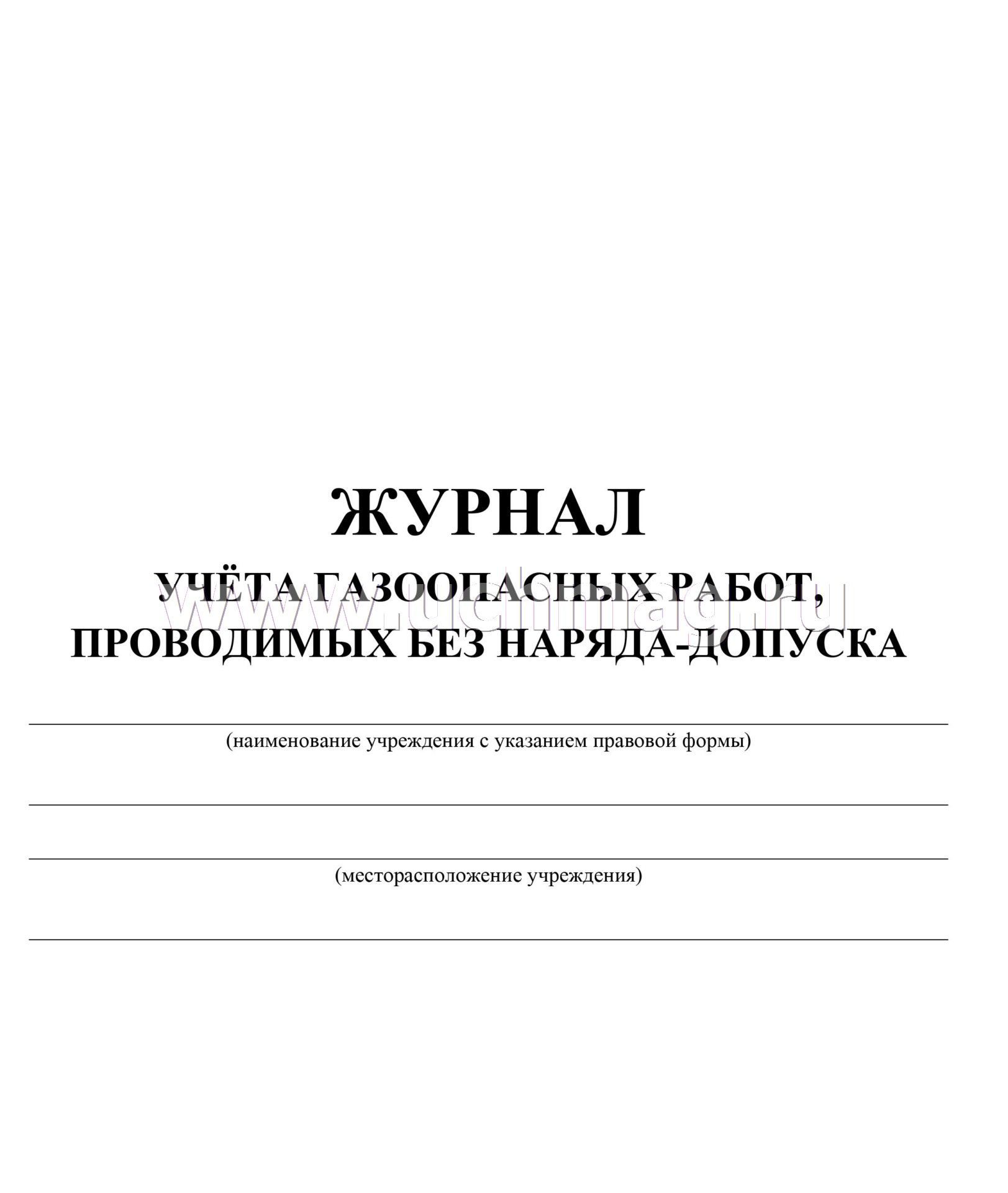 ЖУРНАЛ

УЧЁТА ГАЗООПАСНЫХ РАБОТ, ПРОВОДИМЫХ БЕЗ НАРЯДА-ДОПУСКА

www.uchmag.ru

(наименование учреждения с указанием правовой формы)

(месторасположение учреждения)